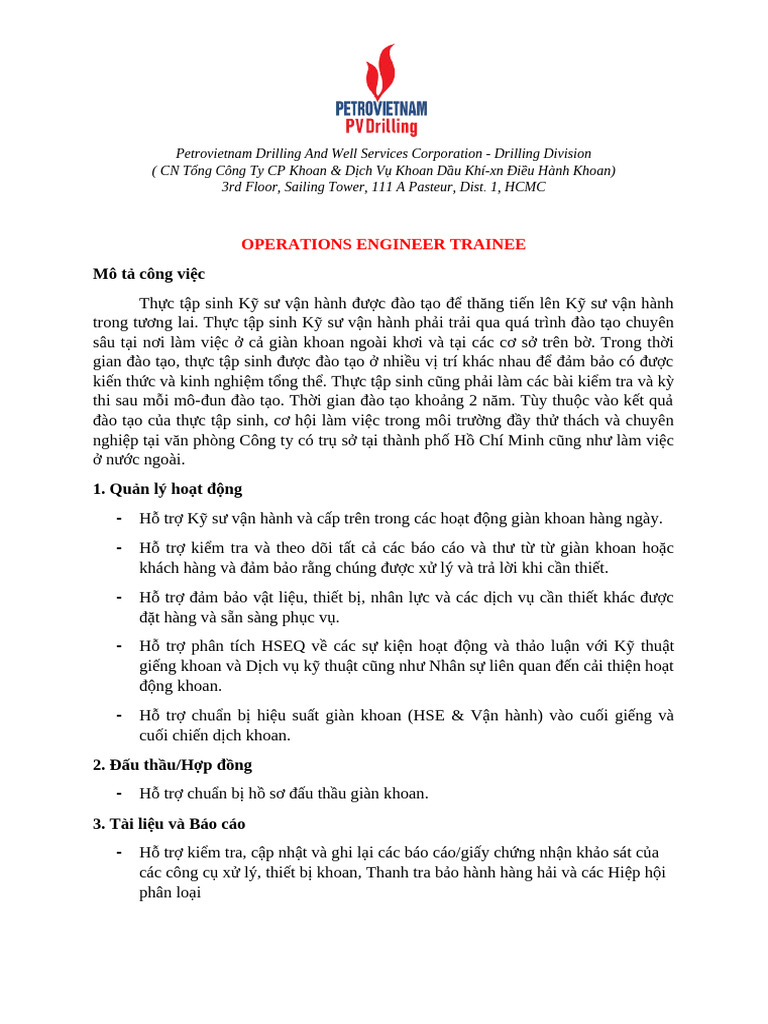 PETROVIETNAM
PV Drilling

Petrovietnam Drilling And Well Services Corporation - Drilling Division
( CN Tổng Công Ty CP Khoan & Dịch Vụ Khoan Dầu Khí-xn Điều Hành Khoan)
3rd Floor, Sailing Tower, 111 A Pasteur, Dist. 1, HCMC

OPERATIONS ENGINEER TRAINEE

Mô tả công việc

Thực tập sinh Kỹ sư vận hành được đào tạo để thăng tiến lên Kỹ sư vận hành trong tương lai. Thực tập sinh Kỹ sư vận hành phải trải qua quá trình đào tạo chuyên sâu tại nơi làm việc ở cả giàn khoan ngoài khơi và tại các cơ sở trên bờ. Trong thời gian đào tạo, thực tập sinh được đào tạo ở nhiều vị trí khác nhau để đảm bảo có được kiến thức và kinh nghiệm tổng thể. Thực tập sinh cũng phải làm các bài kiểm tra và kỳ thi sau mỗi mô-đun đào tạo. Thời gian đào tạo khoảng 2 năm. Tùy thuộc vào kết quả đào tạo của thực tập sinh, cơ hội làm việc trong môi trường đầy thử thách và chuyên nghiệp tại văn phòng Công ty có trụ sở tại thành phố Hồ Chí Minh cũng như làm việc ở nước ngoài.

1. Quản lý hoạt động

- Hỗ trợ Kỹ sư vận hành và cấp trên trong các hoạt động giàn khoan hàng ngày.
- Hỗ trợ kiểm tra và theo dõi tất cả các báo cáo và thư từ từ giàn khoan hoặc khách hàng và đảm bảo rằng chúng được xử lý và trả lời khi cần thiết.
- Hỗ trợ đảm bảo vật liệu, thiết bị, nhân lực và các dịch vụ cần thiết khác được đặt hàng và sẵn sàng phục vụ.
- Hỗ trợ phân tích HSEQ về các sự kiện hoạt động và thảo luận với Kỹ thuật giếng khoan và Dịch vụ kỹ thuật cũng như Nhân sự liên quan đến cải thiện hoạt động khoan.
- Hỗ trợ chuẩn bị hiệu suất giàn khoan (HSE & Vận hành) vào cuối giếng và cuối chiến dịch khoan.

2. Đấu thầu/Hợp đồng

- Hỗ trợ chuẩn bị hồ sơ đấu thầu giàn khoan.

3. Tài liệu và Báo cáo

- Hỗ trợ kiểm tra, cập nhật và ghi lại các báo cáo/giấy chứng nhận khảo sát của các công cụ xử lý, thiết bị khoan, Thanh tra bảo hành hàng hải và các Hiệp hội phân loại